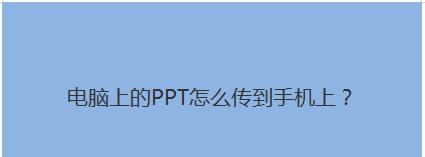 电脑上的PPT怎么传到手机上？